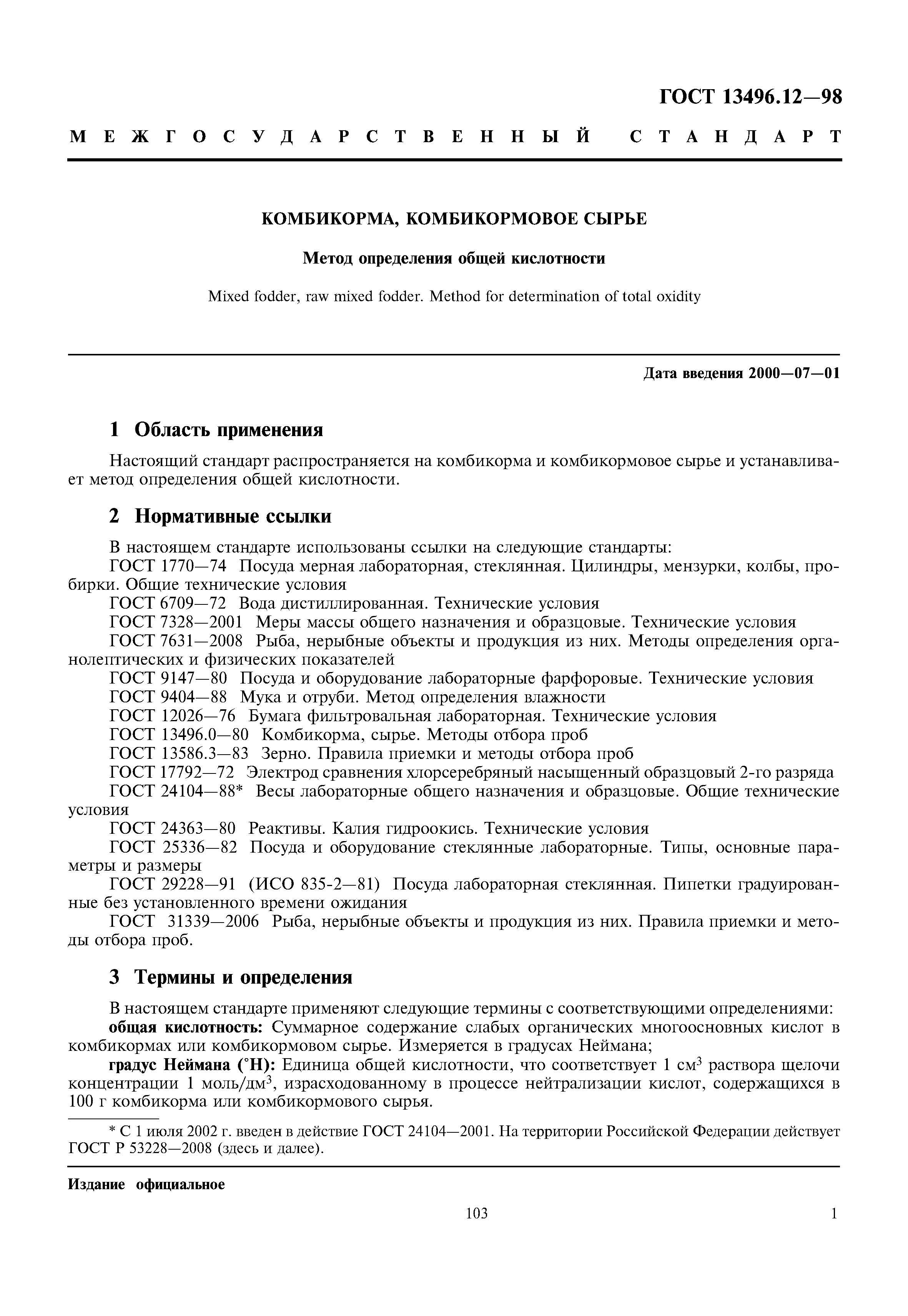 ГОСТ 13496.12—98

МЕЖГОСУДАРСТВЕННЫЙ СТАНДАРТ

КОМБИКОРМА, КОМБИКОРМОВОЕ СЫРЬЕ

Метод определения общей кислотности

Mixed fodder, raw mixed fodder. Method for determination of total oxidity

Дата введения 2000—07—01

1 Область применения

Настоящий стандарт распространяется на комбикорма и комбикормовое сырье и устанавливает метод определения общей кислотности.

2 Нормативные ссылки

В настоящем стандарте использованы ссылки на следующие стандарты:
ГОСТ 1770—74 Посуда мерная лабораторная, стеклянная. Цилиндры, мензурки, колбы, пробирки. Общие технические условия
ГОСТ 6709—72 Вода дистиллированная. Технические условия
ГОСТ 7328—2001 Меры массы общего назначения и образцовые. Технические условия
ГОСТ 7631—2008 Рыба, нерыбные объекты и продукция из них. Методы определения органолептических и физических показателей
ГОСТ 9147—80 Посуда и оборудование лабораторные фарфоровые. Технические условия
ГОСТ 9404—88 Мука и отруби. Метод определения влажности
ГОСТ 12026—76 Бумага фильтровальная лабораторная. Технические условия
ГОСТ 13496.0—80 Комбикорма, сырье. Методы отбора проб
ГОСТ 13586.3—83 Зерно. Правила приемки и методы отбора проб
ГОСТ 17792—72 Электрод сравнения хлорсеребряный насыщенный образцовый 2-го разряда
ГОСТ 24104—88* Весы лабораторные общего назначения и образцовые. Общие технические условия
ГОСТ 24363—80 Реактивы. Калия гидроокись. Технические условия
ГОСТ 25336—82 Посуда и оборудование стеклянные лабораторные. Типы, основные параметры и размеры
ГОСТ 29228—91 (ИСО 835-2—81) Посуда лабораторная стеклянная. Пипетки градуированные без установленного времени ожидания
ГОСТ 31339—2006 Рыба, нерыбные объекты и продукция из них. Правила приемки и методы отбора проб.

3 Термины и определения

В настоящем стандарте применяют следующие термины с соответствующими определениями:
общая кислотность: Суммарное содержание слабых органических многоосновных кислот в комбикормах или комбикормовом сырье. Измеряется в градусах Неймана;
градус Неймана (°Н): Единица общей кислотности, что соответствует 1 см$^3$ раствора щелочи концентрации 1 моль/дм$^3$, израсходованному в процессе нейтрализации кислот, содержащихся в 100 г комбикорма или комбикормового сырья.

* С 1 июля 2002 г. введен в действие ГОСТ 24104—2001. На территории Российской Федерации действует ГОСТ Р 53228—2008 (здесь и далее).

Издание официальное

103

1